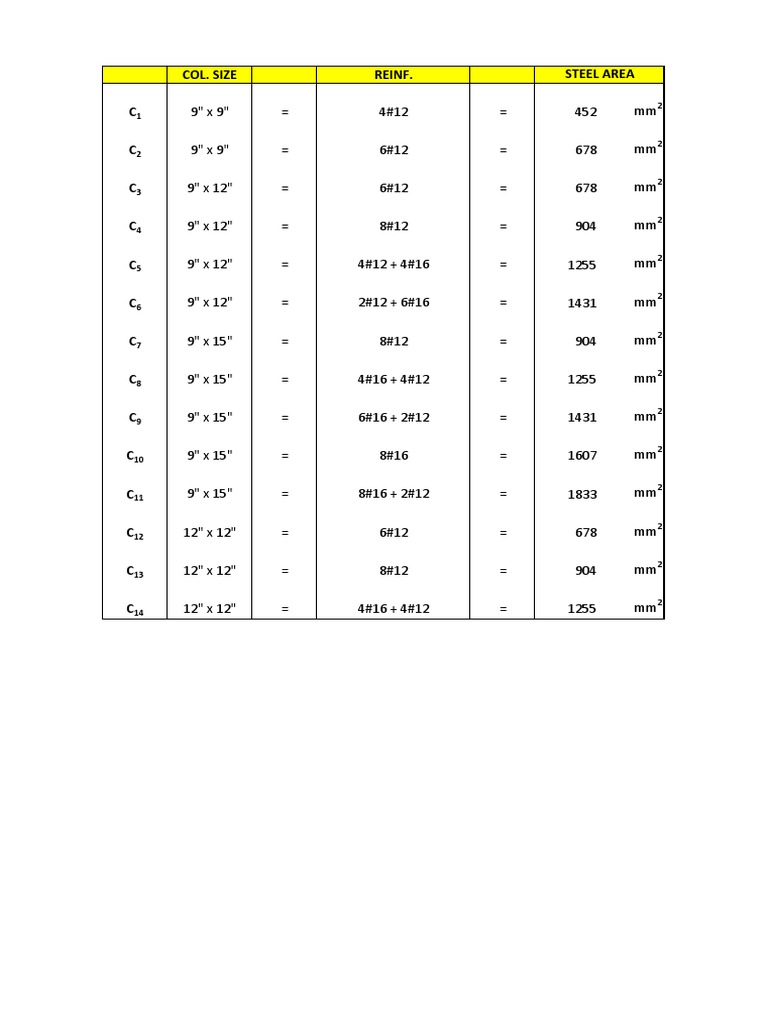 |  | COL. SIZE |  | REINF. |  | STEEL AREA |
|---|---|---|---|---|---|
| $C_1$ | 9" x 9" | = | 4#12 | = | 452 $mm^2$ |
| $C_2$ | 9" x 9" | = | 6#12 | = | 678 $mm^2$ |
| $C_3$ | 9" x 12" | = | 6#12 | = | 678 $mm^2$ |
| $C_4$ | 9" x 12" | = | 8#12 | = | 904 $mm^2$ |
| $C_5$ | 9" x 12" | = | 4#12 + 4#16 | = | 1255 $mm^2$ |
| $C_6$ | 9" x 12" | = | 2#12 + 6#16 | = | 1431 $mm^2$ |
| $C_7$ | 9" x 15" | = | 8#12 | = | 904 $mm^2$ |
| $C_8$ | 9" x 15" | = | 4#16 + 4#12 | = | 1255 $mm^2$ |
| $C_9$ | 9" x 15" | = | 6#16 + 2#12 | = | 1431 $mm^2$ |
| $C_{10}$ | 9" x 15" | = | 8#16 | = | 1607 $mm^2$ |
| $C_{11}$ | 9" x 15" | = | 8#16 + 2#12 | = | 1833 $mm^2$ |
| $C_{12}$ | 12" x 12" | = | 6#12 | = | 678 $mm^2$ |
| $C_{13}$ | 12" x 12" | = | 8#12 | = | 904 $mm^2$ |
| $C_{14}$ | 12" x 12" | = | 4#16 + 4#12 | = | 1255 $mm^2$ |